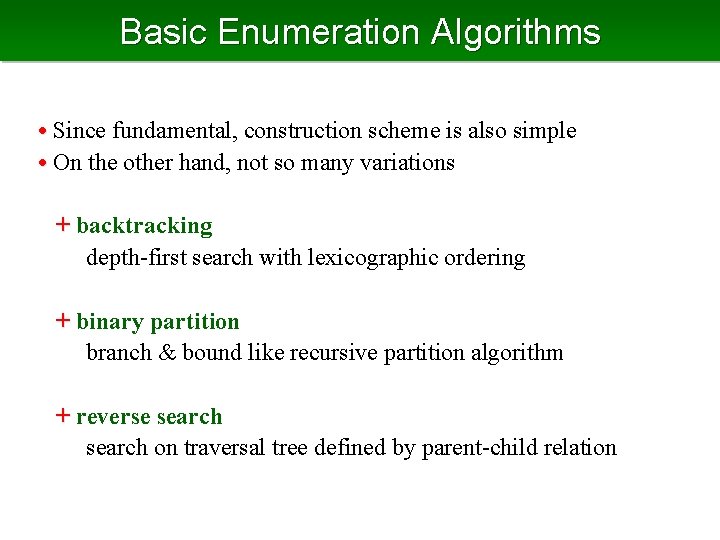 Basic Enumeration Algorithms

• Since fundamental, construction scheme is also simple
• On the other hand, not so many variations

+ backtracking
depth-first search with lexicographic ordering

+ binary partition
branch & bound like recursive partition algorithm

+ reverse search
search on traversal tree defined by parent-child relation